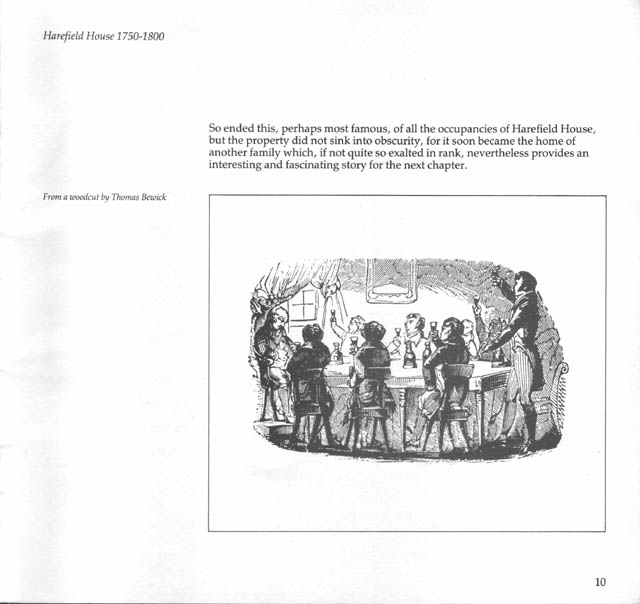 Harefield House 1750-1800

So ended this, perhaps most famous, of all the occupancies of Harefield House, but the property did not sink into obscurity, for it soon became the home of another family which, if not quite so exalted in rank, nevertheless provides an interesting and fascinating story for the next chapter.

From a woodcut by Thomas Bewick

10